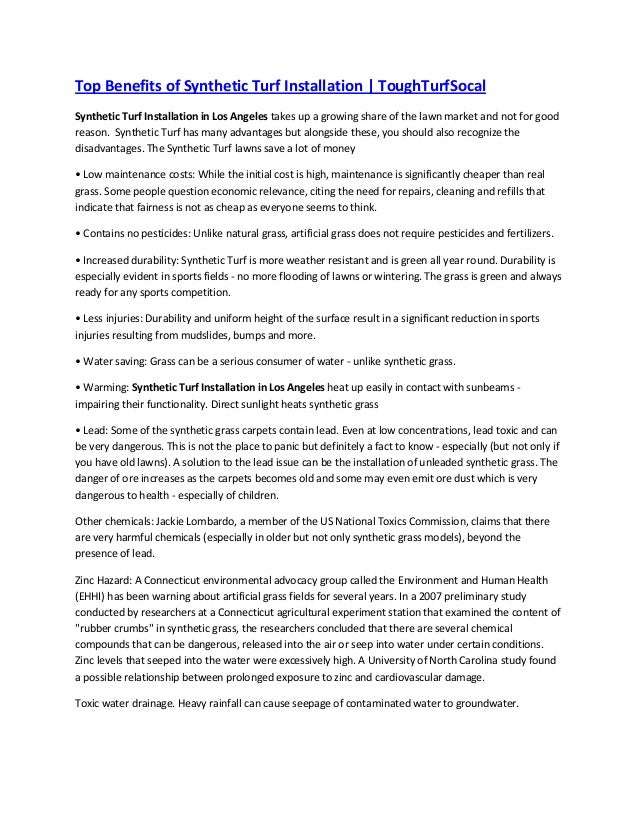 Top Benefits of Synthetic Turf Installation | ToughTurfSocal

Synthetic Turf Installation in Los Angeles takes up a growing share of the lawn market and not for good reason. Synthetic Turf has many advantages but alongside these, you should also recognize the disadvantages. The Synthetic Turf lawns save a lot of money

• Low maintenance costs: While the initial cost is high, maintenance is significantly cheaper than real grass. Some people question economic relevance, citing the need for repairs, cleaning and refills that indicate that fairness is not as cheap as everyone seems to think.

• Contains no pesticides: Unlike natural grass, artificial grass does not require pesticides and fertilizers.

• Increased durability: Synthetic Turf is more weather resistant and is green all year round. Durability is especially evident in sports fields - no more flooding of lawns or wintering. The grass is green and always ready for any sports competition.

• Less injuries: Durability and uniform height of the surface result in a significant reduction in sports injuries resulting from mudslides, bumps and more.

• Water saving: Grass can be a serious consumer of water - unlike synthetic grass.

• Warming: Synthetic Turf Installation in Los Angeles heat up easily in contact with sunbeams - impairing their functionality. Direct sunlight heats synthetic grass

• Lead: Some of the synthetic grass carpets contain lead. Even at low concentrations, lead toxic and can be very dangerous. This is not the place to panic but definitely a fact to know - especially (but not only if you have old lawns). A solution to the lead issue can be the installation of unleaded synthetic grass. The danger of ore increases as the carpets becomes old and some may even emit ore dust which is very dangerous to health - especially of children.

Other chemicals: Jackie Lombardo, a member of the US National Toxics Commission, claims that there are very harmful chemicals (especially in older but not only synthetic grass models), beyond the presence of lead.

Zinc Hazard: A Connecticut environmental advocacy group called the Environment and Human Health (EHHI) has been warning about artificial grass fields for several years. In a 2007 preliminary study conducted by researchers at a Connecticut agricultural experiment station that examined the content of "rubber crumbs" in synthetic grass, the researchers concluded that there are several chemical compounds that can be dangerous, released into the air or seep into water under certain conditions. Zinc levels that seeped into the water were excessively high. A University of North Carolina study found a possible relationship between prolonged exposure to zinc and cardiovascular damage.

Toxic water drainage. Heavy rainfall can cause seepage of contaminated water to groundwater.